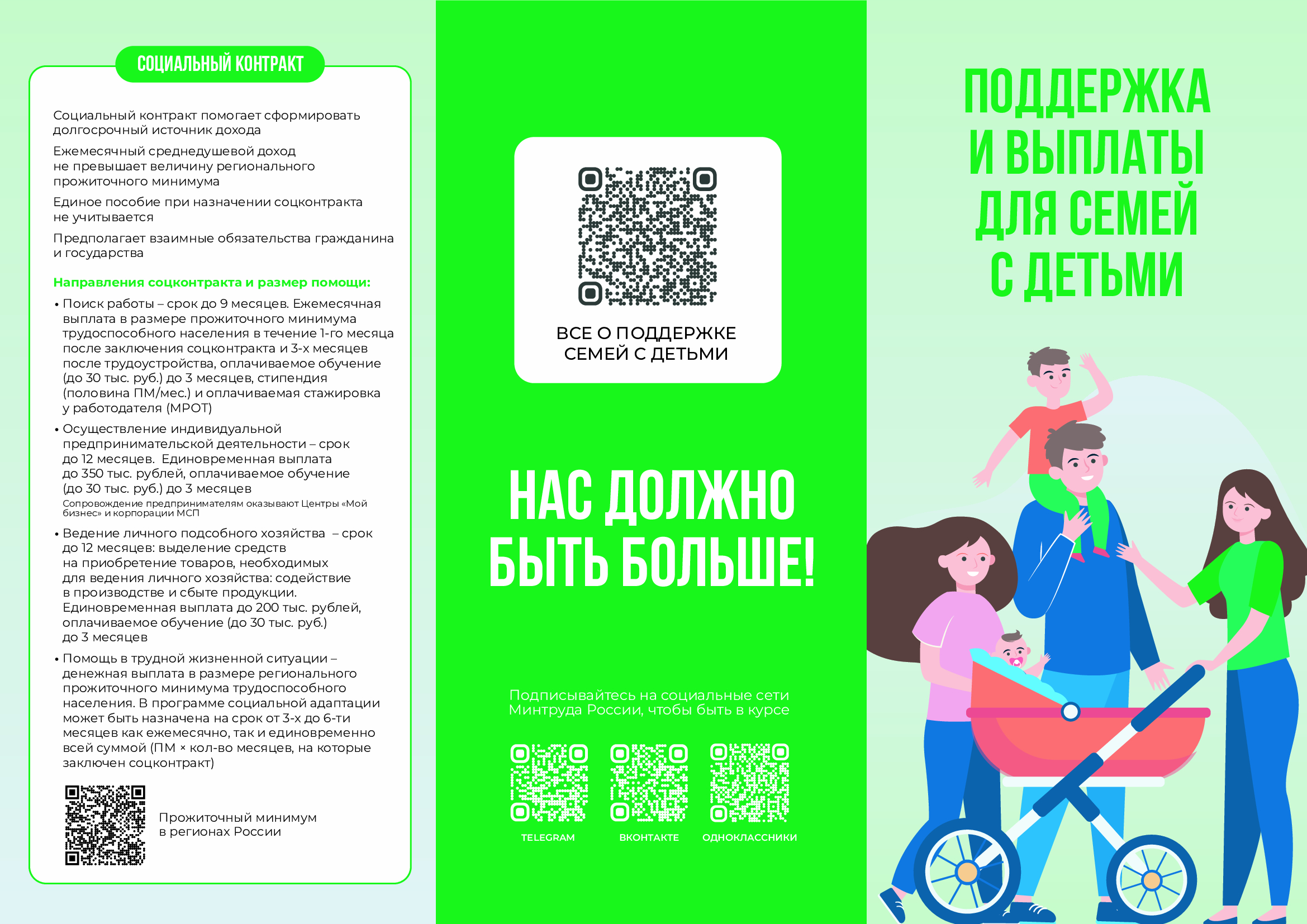 СОЦИАЛЬНЫЙ КОНТРАКТ

Социальный контракт помогает сформировать долгосрочный источник дохода

Ежемесячный среднедушевой доход не превышает величину регионального прожиточного минимума

Единое пособие при назначении соцконтракта не учитывается

Предполагает взаимные обязательства гражданина и государства

Направления соцконтракта и размер помощи:

• Поиск работы – срок до 9 месяцев. Ежемесячная выплата в размере прожиточного минимума трудоспособного населения в течение 1-го месяца после заключения соцконтракта и 3-х месяцев после трудоустройства, оплачиваемое обучение (до 30 тыс. руб.) до 3 месяцев, стипендия (половина ПМ/мес.) и оплачиваемая стажировка у работодателя (МРОТ)

• Осуществление индивидуальной предпринимательской деятельности – срок до 12 месяцев. Единовременная выплата до 350 тыс. рублей, оплачиваемое обучение (до 30 тыс. руб.) до 3 месяцев
Сопровождение предпринимателям оказывают Центры «Мой бизнес» и корпорации МСП

• Ведение личного подсобного хозяйства – срок до 12 месяцев: выделение средств на приобретение товаров, необходимых для ведения личного хозяйства: содействие в производстве и сбыте продукции. Единовременная выплата до 200 тыс. рублей, оплачиваемое обучение (до 30 тыс. руб.) до 3 месяцев

• Помощь в трудной жизненной ситуации – денежная выплата в размере регионального прожиточного минимума трудоспособного населения. В программе социальной адаптации может быть назначена на срок от 3-х до 6-ти месяцев как ежемесячно, так и единовременно всей суммой (ПМ × кол-во месяцев, на которые заключен соцконтракт)

Прожиточный минимум в регионах России

ВСЕ О ПОДДЕРЖКЕ СЕМЕЙ С ДЕТЬМИ

НАС ДОЛЖНО БЫТЬ БОЛЬШЕ!

Подписывайтесь на социальные сети Минтруда России, чтобы быть в курсе

TELEGRAM

ВКОНТАКТЕ

ОДНОКЛАССНИКИ

ПОДДЕРЖКА И ВЫПЛАТЫ ДЛЯ СЕМЕЙ С ДЕТЬМИ